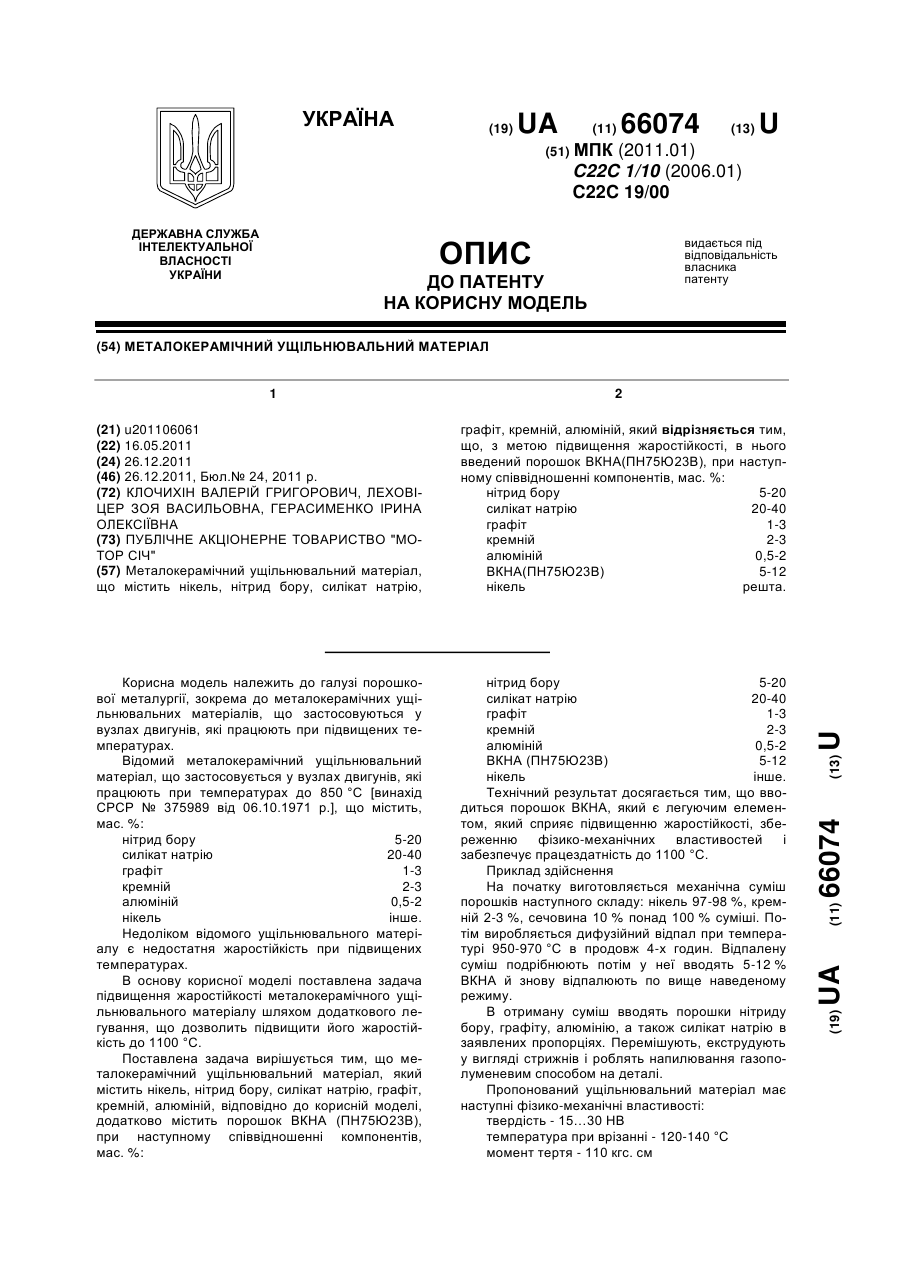 УКРАЇНА

(19) UA (11) 66074 (13) U

(51) МПК (2011.01)
C22C 1/10 (2006.01)
C22C 19/00

ДЕРЖАВНА СЛУЖБА ІНТЕЛЕКТУАЛЬНОЇ ВЛАСНОСТІ УКРАЇНИ

ОПИС
ДО ПАТЕНТУ
НА КОРИСНУ МОДЕЛЬ

видається під відповідальність власника патенту

(54) МЕТАЛОКЕРАМІЧНИЙ УЩІЛЬНЮВАЛЬНИЙ МАТЕРІАЛ

1

(21) u201106061
(22) 16.05.2011
(24) 26.12.2011
(46) 26.12.2011, Бюл.№ 24, 2011 р.
(72) КЛОЧИХІН ВАЛЕРІЙ ГРИГОРОВИЧ, ЛЕХОВІЦЕР ЗОЯ ВАСИЛЬОВНА, ГЕРАСИМЕНКО ІРИНА ОЛЕКСІЇВНА
(73) ПУБЛІЧНЕ АКЦІОНЕРНЕ ТОВАРИСТВО "МОТОР СІЧ"
(57) Металокерамічний ущільнювальний матеріал, що містить нікель, нітрид бору, силікат натрію,

2

графіт, кремній, алюміній, який відрізняється тим, що, з метою підвищення жаростійкості, в нього введений порошок ВКНА(ПН75Ю23В), при наступному співвідношенні компонентів, мас. %:

| | |
|---|---|
| нітрид бору | 5-20 |
| силікат натрію | 20-40 |
| графіт | 1-3 |
| кремній | 2-3 |
| алюміній | 0,5-2 |
| ВКНА(ПН75Ю23В) | 5-12 |
| нікель | решта. |

Корисна модель належить до галузі порошкової металургії, зокрема до металокерамічних ущільнювальних матеріалів, що застосовуються у вузлах двигунів, які працюють при підвищених температурах.

Відомий металокерамічний ущільнювальний матеріал, що застосовується у вузлах двигунів, які працюють при температурах до 850 °С [винахід СРСР № 375989 від 06.10.1971 р.], що містить, мас. %:

| | |
|---|---|
| нітрид бору | 5-20 |
| силікат натрію | 20-40 |
| графіт | 1-3 |
| кремній | 2-3 |
| алюміній | 0,5-2 |
| нікель | інше. |

Недоліком відомого ущільнювального матеріалу є недостатня жаростійкість при підвищених температурах.

В основу корисної моделі поставлена задача підвищення жаростійкості металокерамічного ущільнювального матеріалу шляхом додаткового легування, що дозволить підвищити його жаростійкість до 1100 °С.

Поставлена задача вирішується тим, що металокерамічний ущільнювальний матеріал, який містить нікель, нітрид бору, силікат натрію, графіт, кремній, алюміній, відповідно до корисній моделі, додатково містить порошок ВКНА (ПН75Ю23В), при наступному співвідношенні компонентів, мас. %:

| | |
|---|---|
| нітрид бору | 5-20 |
| силікат натрію | 20-40 |
| графіт | 1-3 |
| кремній | 2-3 |
| алюміній | 0,5-2 |
| ВКНА (ПН75Ю23В) | 5-12 |
| нікель | інше. |

Технічний результат досягається тим, що вводиться порошок ВКНА, який є легуючим елементом, який сприяє підвищенню жаростійкості, збереженню фізико-механічних властивостей і забезпечує працездатність до 1100 °С.

Приклад здійснення

На початку виготовляється механічна суміш порошків наступного складу: нікель 97-98 %, кремній 2-3 %, сечовина 10 % понад 100 % суміші. Потім виробляється дифузійний відпал при температурі 950-970 °С в продовж 4-х годин. Відпалену суміш подрібнюють потім у неї вводять 5-12 % ВКНА й знову відпалюють по вище наведеному режиму.

В отриману суміш вводять порошки нітриду бору, графіту, алюмінію, а також силікат натрію в заявлених пропорціях. Перемішують, екструдують у вигляді стрижнів і роблять напилювання газополуменевим способом на деталі.

Пропонований ущільнювальний матеріал має наступні фізико-механічні властивості:
твердість - 15…30 НВ
температура при врізанні - 120-140 °С
момент тертя - 110 кгс. см

(19) UA (11) 66074 (13) U